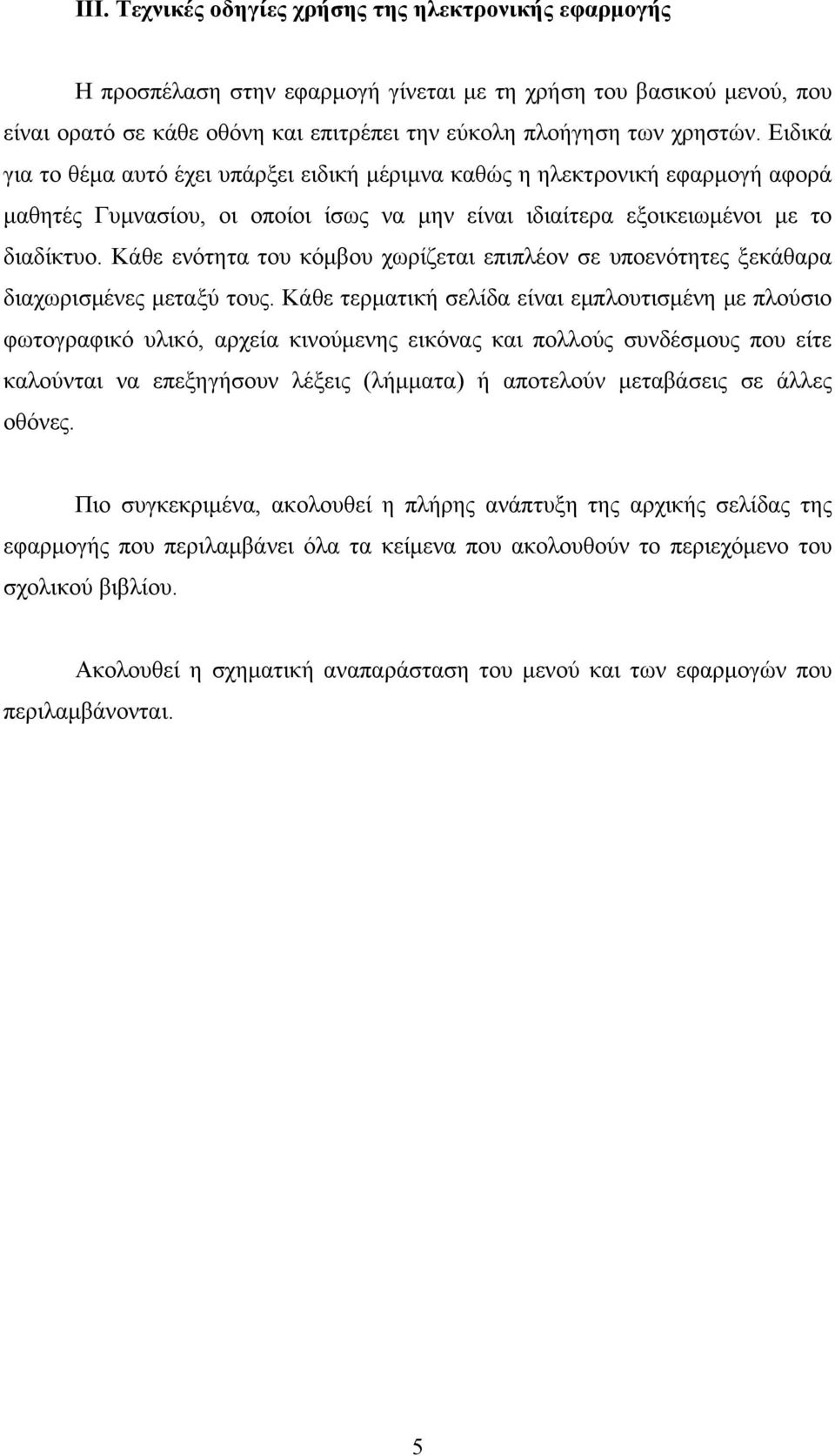 III. Τεχνικές οδηγίες χρήσης της ηλεκτρονικής εφαρμογής

Η προσπέλαση στην εφαρμογή γίνεται με τη χρήση του βασικού μενού, που είναι ορατό σε κάθε οθόνη και επιτρέπει την εύκολη πλοήγηση των χρηστών. Ειδικά για το θέμα αυτό έχει υπάρξει ειδική μέριμνα καθώς η ηλεκτρονική εφαρμογή αφορά μαθητές Γυμνασίου, οι οποίοι ίσως να μην είναι ιδιαίτερα εξοικειωμένοι με το διαδίκτυο. Κάθε ενότητα του κόμβου χωρίζεται επιπλέον σε υποενότητες ξεκάθαρα διαχωρισμένες μεταξύ τους. Κάθε τερματική σελίδα είναι εμπλουτισμένη με πλούσιο φωτογραφικό υλικό, αρχεία κινούμενης εικόνας και πολλούς συνδέσμους που είτε καλούνται να επεξηγήσουν λέξεις (λήμματα) ή αποτελούν μεταβάσεις σε άλλες οθόνες.

Πιο συγκεκριμένα, ακολουθεί η πλήρης ανάπτυξη της αρχικής σελίδας της εφαρμογής που περιλαμβάνει όλα τα κείμενα που ακολουθούν το περιεχόμενο του σχολικού βιβλίου.

Ακολουθεί η σχηματική αναπαράσταση του μενού και των εφαρμογών που περιλαμβάνονται.

5